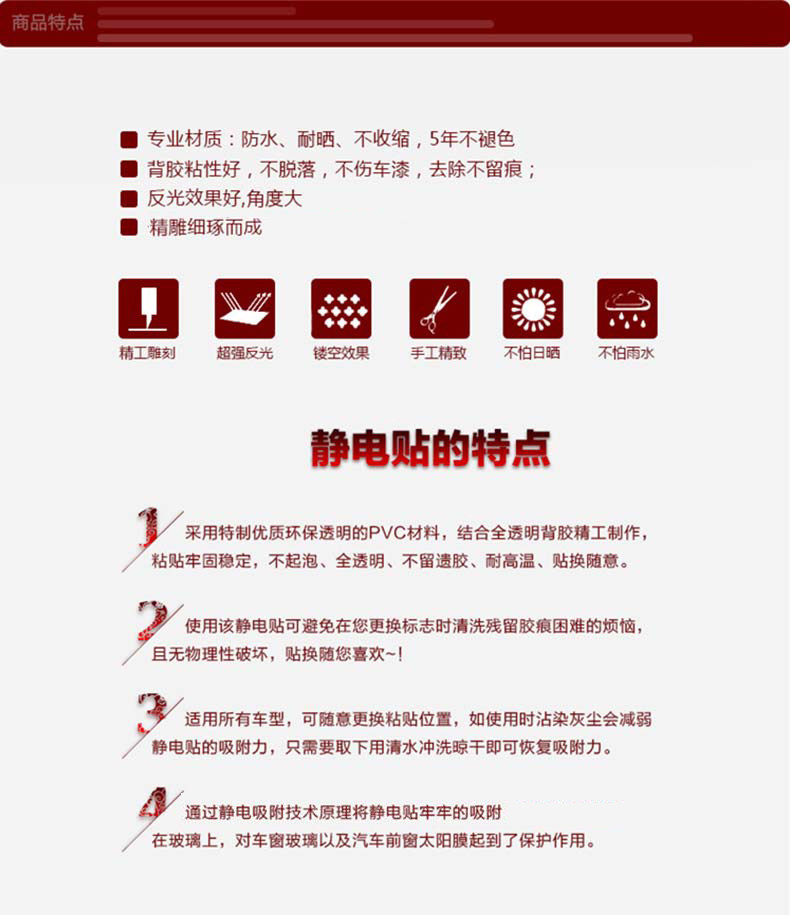 商品特点

专业材质：防水、耐晒、不收缩，5年不褪色
背胶粘性好，不脱落，不伤车漆，去除不留痕；
反光效果好,角度大
精雕细琢而成

精工雕刻
超强反光
镂空效果
手工精致
不怕日晒
不怕雨水

静电贴的特点

1 采用特制优质环保透明的PVC材料，结合全透明背胶精工制作，粘贴牢固稳定，不起泡、全透明、不留遗胶、耐高温、贴换随意。

2 使用该静电贴可避免在您更换标志时清洗残留胶痕困难的烦恼，且无物理性破坏，贴换随您喜欢~!

3 适用所有车型，可随意更换粘贴位置，如使用时沾染灰尘会减弱静电贴的吸附力，只需要取下用清水冲洗晾干即可恢复吸附力。

4 通过静电吸附技术原理将静电贴牢牢的吸附在玻璃上，对车窗玻璃以及汽车前窗太阳膜起到了保护作用。